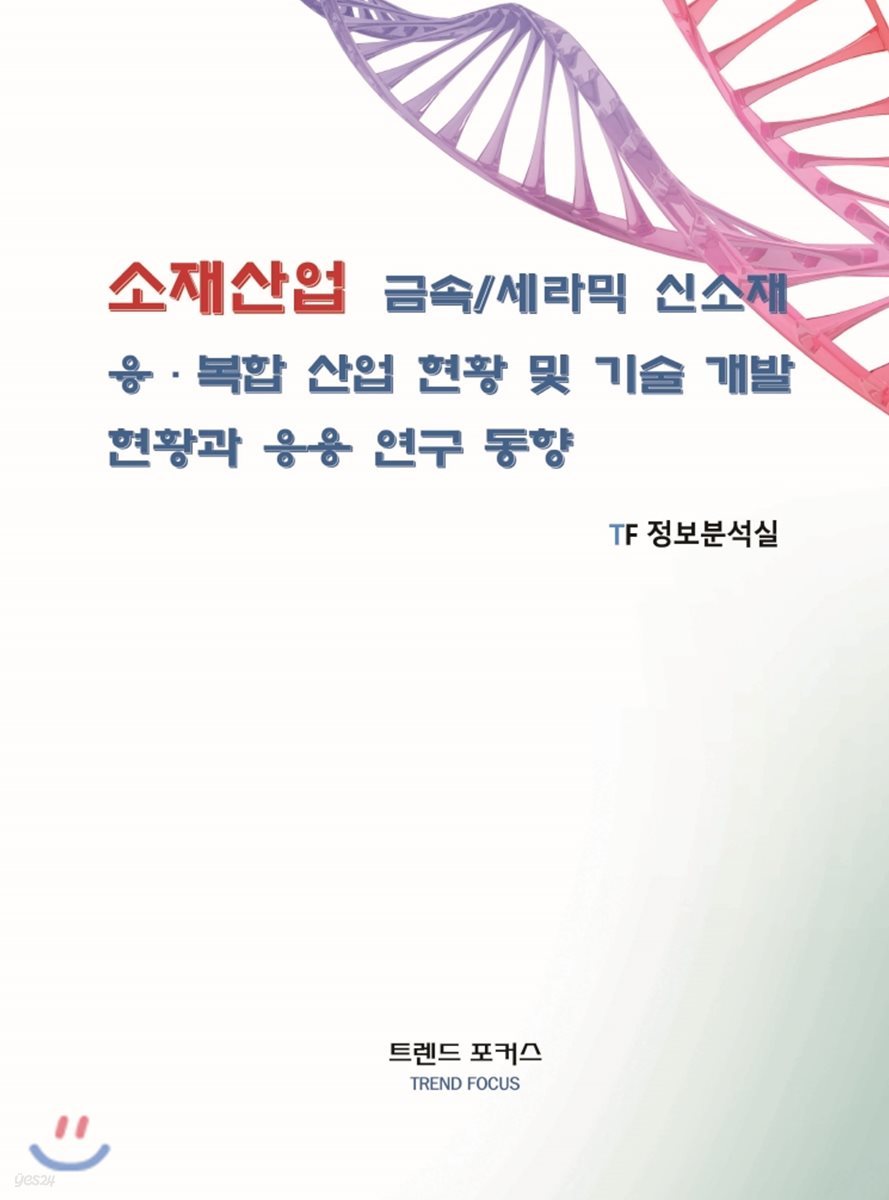 소재산업 금속/세라믹 신소재 융·복합 산업 현황 및 기술 개발 현황과 응용 연구 동향

TF 정보분석실

트렌드 포커스
TREND FOCUS

yes24